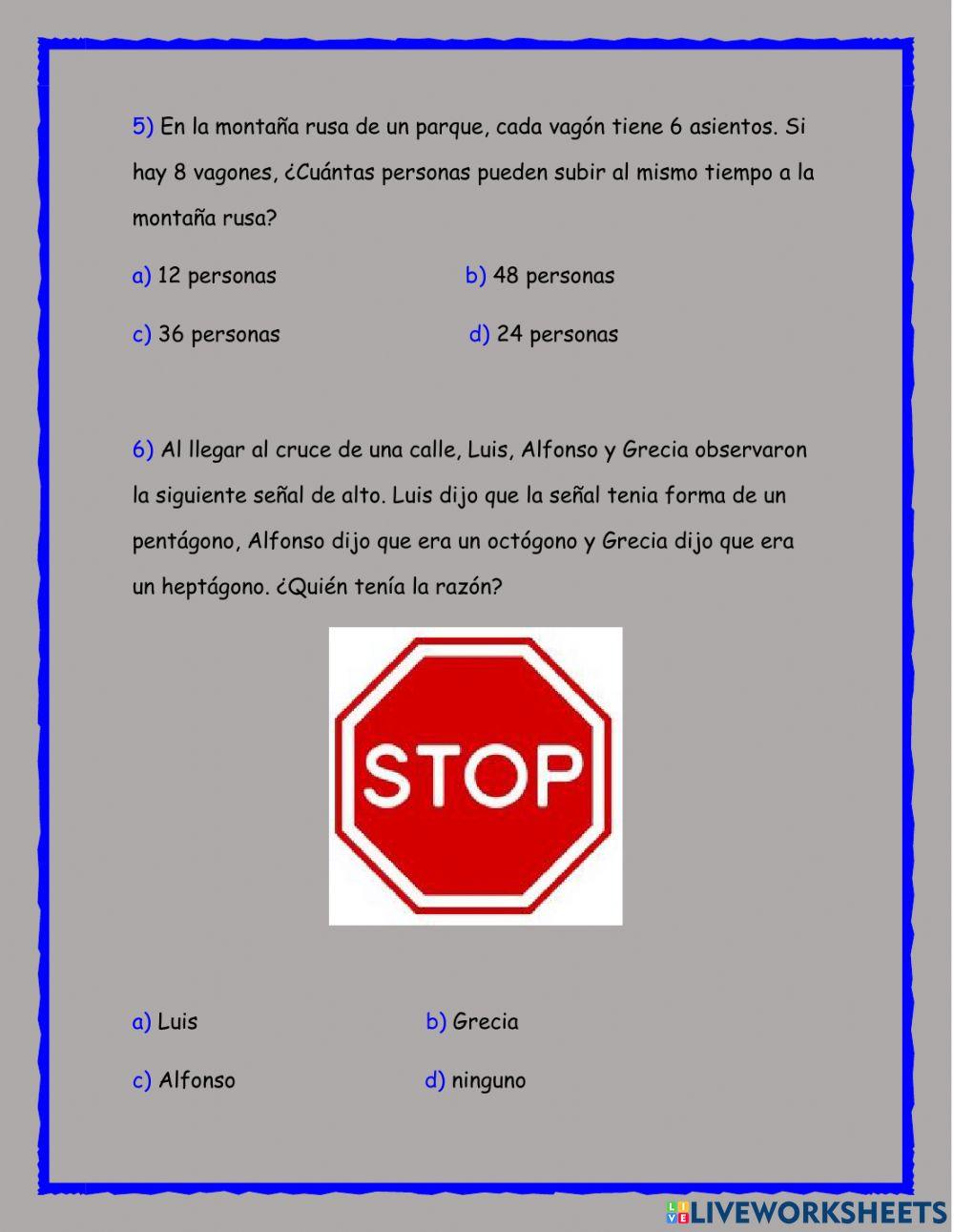 5) En la montaña rusa de un parque, cada vagón tiene 6 asientos. Si hay 8 vagones, ¿Cuántas personas pueden subir al mismo tiempo a la montaña rusa?

a) 12 personas

b) 48 personas

c) 36 personas

d) 24 personas

6) Al llegar al cruce de una calle, Luis, Alfonso y Grecia observaron la siguiente señal de alto. Luis dijo que la señal tenia forma de un pentágono, Alfonso dijo que era un octógono y Grecia dijo que era un heptágono. ¿Quién tenía la razón?

STOP

a) Luis

b) Grecia

c) Alfonso

d) ninguno

LIVEWORKSHEETS